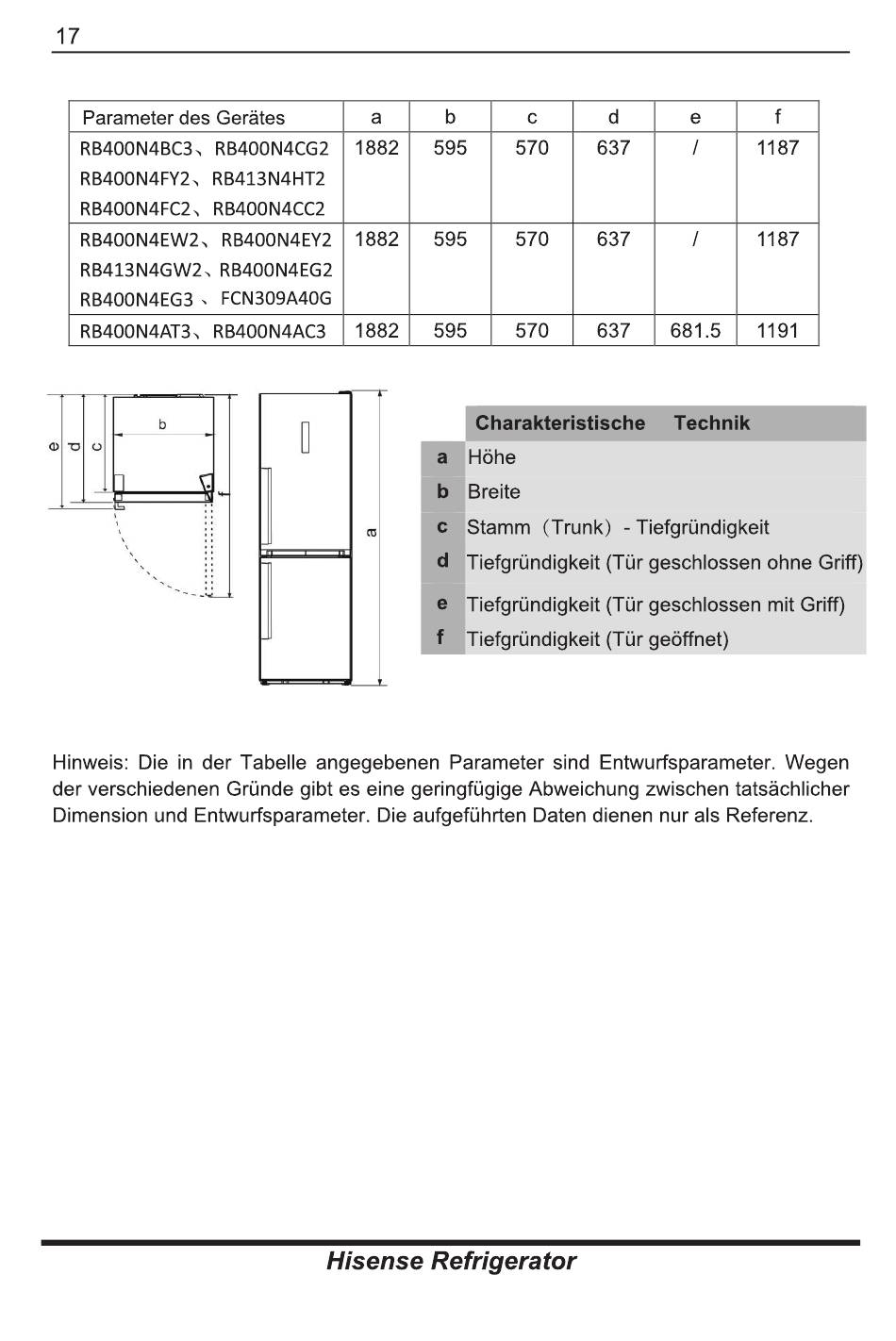 17

| Parameter des Gerätes | a | b | c | d | e | f |
|---|---|---|---|---|---|---|
| RB400N4BC3、RB400N4CG2 RB400N4FY2、RB413N4HT2 RB400N4FC2、RB400N4CC2 | 1882 | 595 | 570 | 637 | / | 1187 |
| RB400N4EW2、RB400N4EY2 RB413N4GW2、RB400N4EG2 RB400N4EG3 、FCN309A40G | 1882 | 595 | 570 | 637 | / | 1187 |
| RB400N4AT3、RB400N4AC3 | 1882 | 595 | 570 | 637 | 681.5 | 1191 |

e d c b f a

| | Charakteristische Technik |
|---|---|
| a | Höhe |
| b | Breite |
| c | Stamm（Trunk）- Tiefgründigkeit |
| d | Tiefgründigkeit (Tür geschlossen ohne Griff) |
| e | Tiefgründigkeit (Tür geschlossen mit Griff) |
| f | Tiefgründigkeit (Tür geöffnet) |

Hinweis: Die in der Tabelle angegebenen Parameter sind Entwurfsparameter. Wegen der verschiedenen Gründe gibt es eine geringfügige Abweichung zwischen tatsächlicher Dimension und Entwurfsparameter. Die aufgeführten Daten dienen nur als Referenz.

Hisense Refrigerator